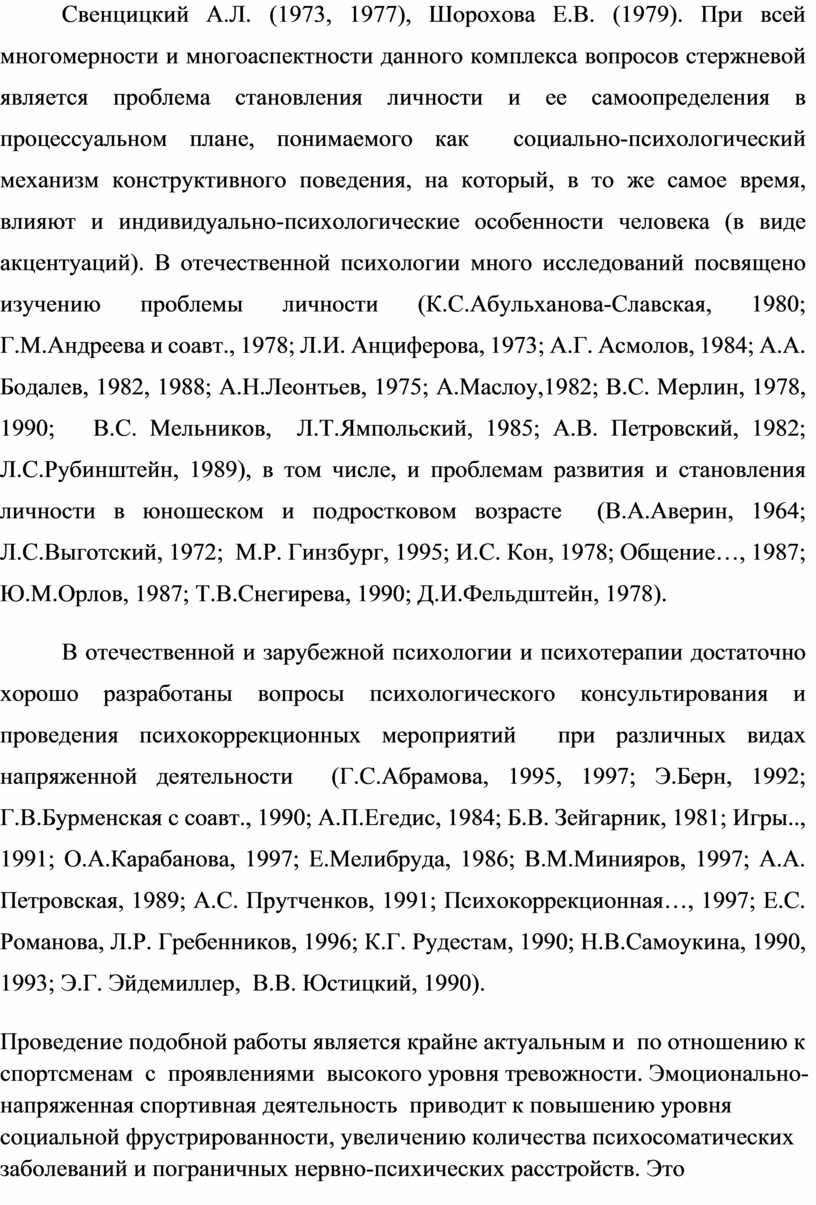 Свенцицкий А.Л. (1973, 1977), Шорохова Е.В. (1979). При всей многомерности и многоаспектности данного комплекса вопросов стержневой является проблема становления личности и ее самоопределения в процессуальном плане, понимаемого как социально-психологический механизм конструктивного поведения, на который, в то же самое время, влияют и индивидуально-психологические особенности человека (в виде акцентуаций). В отечественной психологии много исследований посвящено изучению проблемы личности (К.С.Абульханова-Славская, 1980; Г.М.Андреева и соавт., 1978; Л.И. Анциферова, 1973; А.Г. Асмолов, 1984; А.А. Бодалев, 1982, 1988; А.Н.Леонтьев, 1975; А.Маслоу,1982; В.С. Мерлин, 1978, 1990; В.С. Мельников, Л.Т.Ямпольский, 1985; А.В. Петровский, 1982; Л.С.Рубинштейн, 1989), в том числе, и проблемам развития и становления личности в юношеском и подростковом возрасте (В.А.Аверин, 1964; Л.С.Выготский, 1972; М.Р. Гинзбург, 1995; И.С. Кон, 1978; Общение…, 1987; Ю.М.Орлов, 1987; Т.В.Снегирева, 1990; Д.И.Фельдштейн, 1978).

В отечественной и зарубежной психологии и психотерапии достаточно хорошо разработаны вопросы психологического консультирования и проведения психокоррекционных мероприятий при различных видах напряженной деятельности (Г.С.Абрамова, 1995, 1997; Э.Берн, 1992; Г.В.Бурменская с соавт., 1990; А.П.Егедис, 1984; Б.В. Зейгарник, 1981; Игры.., 1991; О.А.Карабанова, 1997; Е.Мелибруда, 1986; В.М.Минияров, 1997; А.А. Петровская, 1989; А.С. Прутченков, 1991; Психокоррекционная…, 1997; Е.С. Романова, Л.Р. Гребенников, 1996; К.Г. Рудестам, 1990; Н.В.Самоукина, 1990, 1993; Э.Г. Эйдемиллер, В.В. Юстицкий, 1990).

Проведение подобной работы является крайне актуальным и по отношению к спортсменам с проявлениями высокого уровня тревожности. Эмоционально-напряженная спортивная деятельность приводит к повышению уровня социальной фрустрированности, увеличению количества психосоматических заболеваний и пограничных нервно-психических расстройств. Это